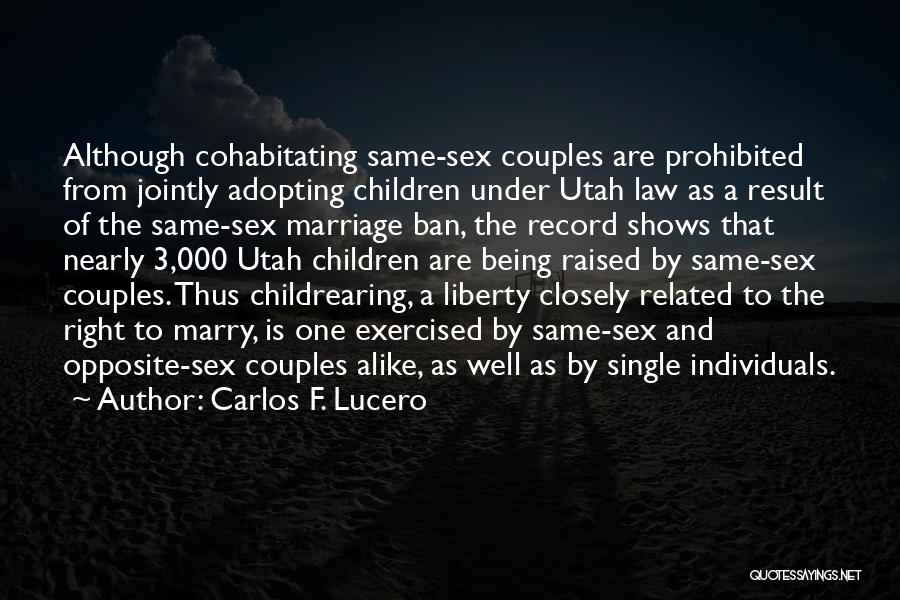 Although cohabitating same-sex couples are prohibited from jointly adopting children under Utah law as a result of the same-sex marriage ban, the record shows that nearly 3,000 Utah children are being raised by same-sex couples. Thus childrearing, a liberty closely related to the right to marry, is one exercised by same-sex and opposite-sex couples alike, as well as by single individuals.

~ Author: Carlos F. Lucero

QUOTESSAYINGS.NET